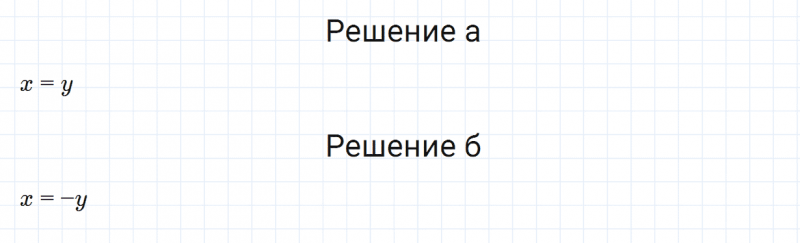 Решение а

$x = y$

Решение б

$x = -y$